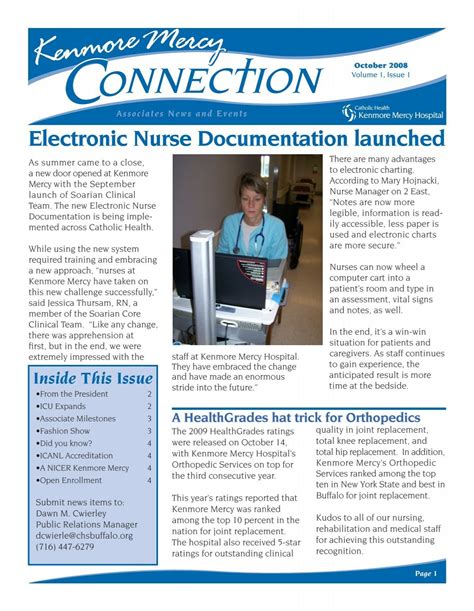 Kenmore Mercy
CONNECTION

October 2008
Volume 1, Issue 1

Associates News and Events

Catholic Health
Kenmore Mercy Hospital

Electronic Nurse Documentation launched

As summer came to a close, a new door opened at Kenmore Mercy with the September launch of Soarian Clinical Team. The new Electronic Nurse Documentation is being implemented across Catholic Health.

While using the new system required training and embracing a new approach, "nurses at Kenmore Mercy have taken on this new challenge successfully," said Jessica Thursam, RN, a member of the Soarian Core Clinical Team. "Like any change, there was apprehension at first, but in the end, we were extremely impressed with the staff at Kenmore Mercy Hospital. They have embraced the change and have made an enormous stride into the future."

There are many advantages to electronic charting. According to Mary Hojnacki, Nurse Manager on 2 East, "Notes are now more legible, information is readily accessible, less paper is used and electronic charts are more secure."

Nurses can now wheel a computer cart into a patient's room and type in an assessment, vital signs and notes, as well.

In the end, it's a win-win situation for patients and caregivers. As staff continues to gain experience, the anticipated result is more time at the bedside.

Inside This Issue

| | |
|---|---|
| •From the President | 2 |
| •ICU Expands | 2 |
| •Associate Milestones | 3 |
| •Fashion Show | 3 |
| •Did you know? | 4 |
| •ICANL Accreditation | 4 |
| •A NICER Kenmore Mercy | 4 |
| •Open Enrollment | 4 |

Submit news items to:
Dawn M. Cwierley
Public Relations Manager
dcwierle@chsbuffalo.org
(716) 447-6279

A HealthGrades hat trick for Orthopedics

The 2009 HealthGrades ratings were released on October 14, with Kenmore Mercy Hospital's Orthopedic Services on top for the third consecutive year.

This year's ratings reported that Kenmore Mercy was ranked among the top 10 percent in the nation for joint replacement. The hospital also received 5-star ratings for outstanding clinical quality in joint replacement, total knee replacement, and total hip replacement. In addition, Kenmore Mercy's Orthopedic Services ranked among the top ten in New York State and best in Buffalo for joint replacement.

Kudos to all of our nursing, rehabilitation and medical staff for achieving this outstanding recognition.

Page 1